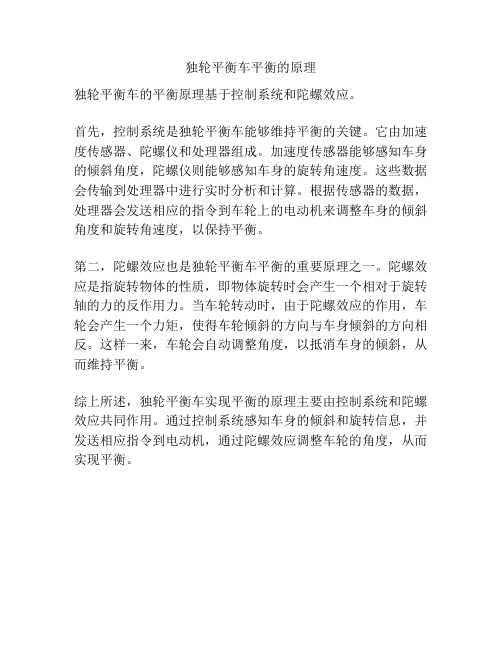 独轮平衡车平衡的原理

独轮平衡车的平衡原理基于控制系统和陀螺效应。

首先，控制系统是独轮平衡车能够维持平衡的关键。它由加速度传感器、陀螺仪和处理器组成。加速度传感器能够感知车身的倾斜角度，陀螺仪则能够感知车身的旋转角速度。这些数据会传输到处理器中进行实时分析和计算。根据传感器的数据，处理器会发送相应的指令到车轮上的电动机来调整车身的倾斜角度和旋转角速度，以保持平衡。

第二，陀螺效应也是独轮平衡车平衡的重要原理之一。陀螺效应是指旋转物体的性质，即物体旋转时会产生一个相对于旋转轴的力的反作用力。当车轮转动时，由于陀螺效应的作用，车轮会产生一个力矩，使得车轮倾斜的方向与车身倾斜的方向相反。这样一来，车轮会自动调整角度，以抵消车身的倾斜，从而维持平衡。

综上所述，独轮平衡车实现平衡的原理主要由控制系统和陀螺效应共同作用。通过控制系统感知车身的倾斜和旋转信息，并发送相应指令到电动机，通过陀螺效应调整车轮的角度，从而实现平衡。